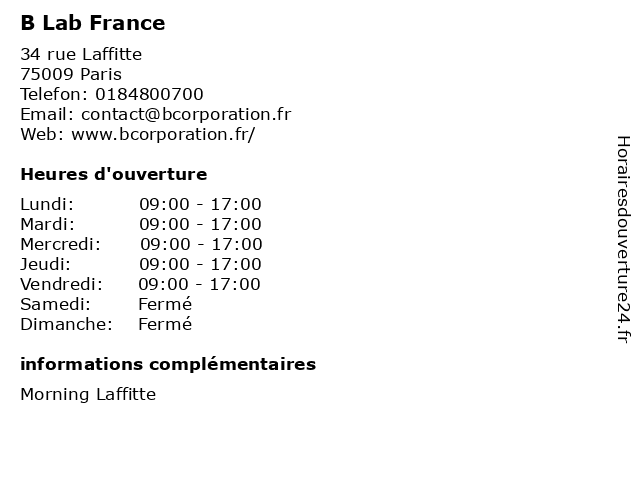 B Lab France

34 rue Laffitte
75009 Paris
Telefon: 0184800700
Email: contact@bcorporation.fr
Web: www.bcorporation.fr/

Heures d'ouverture

Lundi: 09:00 - 17:00
Mardi: 09:00 - 17:00
Mercredi: 09:00 - 17:00
Jeudi: 09:00 - 17:00
Vendredi: 09:00 - 17:00
Samedi: Fermé
Dimanche: Fermé

informations complémentaires

Morning Laffitte

Horairesdouverture24.fr